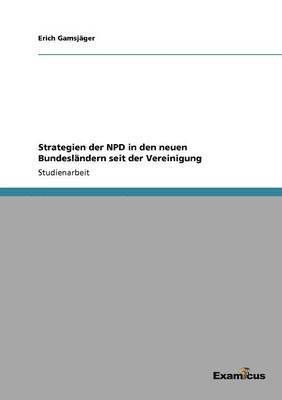 Erich Gamsjäger

Strategien der NPD in den neuen Bundesländern seit der Vereinigung

Studienarbeit

Examicus